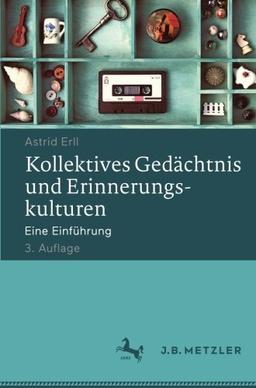 Astrid Erll

Kollektives Gedächtnis und Erinnerungskulturen

Eine Einführung

3. Auflage

J.B. METZLER